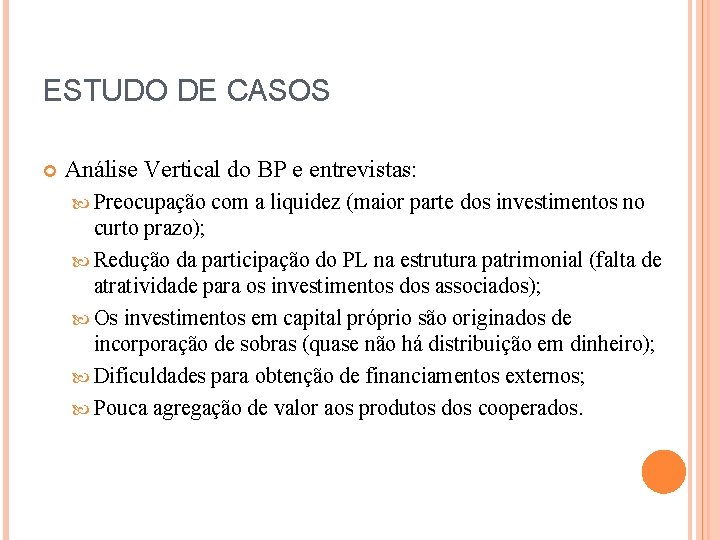 ESTUDO DE CASOS

Análise Vertical do BP e entrevistas:

Preocupação com a liquidez (maior parte dos investimentos no curto prazo);

Redução da participação do PL na estrutura patrimonial (falta de atratividade para os investimentos dos associados);

Os investimentos em capital próprio são originados de incorporação de sobras (quase não há distribuição em dinheiro);

Dificuldades para obtenção de financiamentos externos;

Pouca agregação de valor aos produtos dos cooperados.